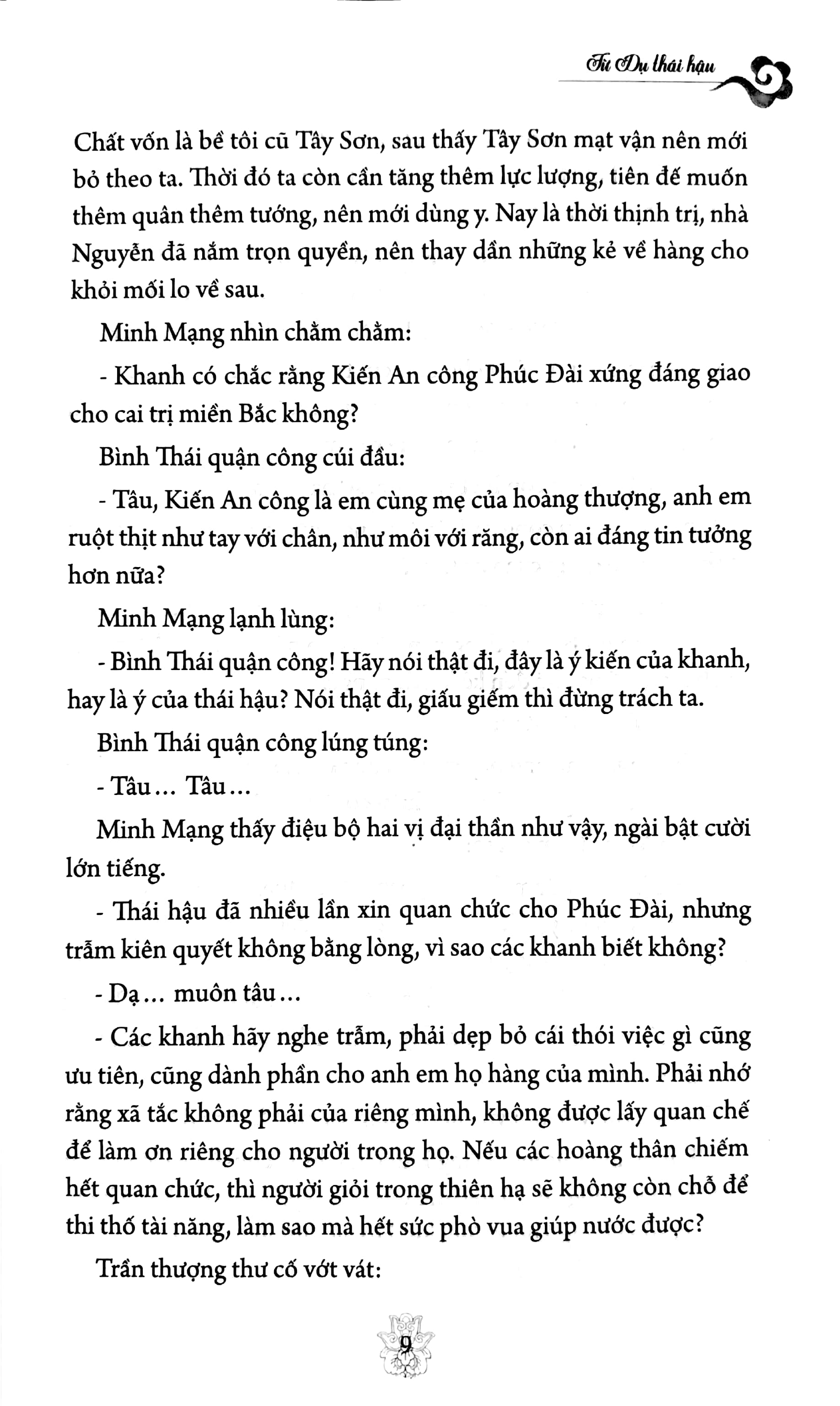 Từ Dụ thái hậu

Chất vốn là bề tôi cũ Tây Sơn, sau thấy Tây Sơn mạt vận nên mới bỏ theo ta. Thời đó ta còn cần tăng thêm lực lượng, tiên đế muốn thêm quân thêm tướng, nên mới dùng y. Nay là thời thịnh trị, nhà Nguyễn đã nắm trọn quyền, nên thay dần những kẻ về hàng cho khỏi mối lo về sau.

Minh Mạng nhìn chằm chằm:

- Khanh có chắc rằng Kiến An công Phúc Đài xứng đáng giao cho cai trị miền Bắc không?

Bình Thái quận công cúi đầu:

- Tâu, Kiến An công là em cùng mẹ của hoàng thượng, anh em ruột thịt như tay với chân, như môi với răng, còn ai đáng tin tưởng hơn nữa?

Minh Mạng lạnh lùng:

- Bình Thái quận công! Hãy nói thật đi, đây là ý kiến của khanh, hay là ý của thái hậu? Nói thật đi, giấu giếm thì đừng trách ta.

Bình Thái quận công lúng túng:

- Tâu... Tâu...

Minh Mạng thấy điệu bộ hai vị đại thần như vậy, ngài bật cười lớn tiếng.

- Thái hậu đã nhiều lần xin quan chức cho Phúc Đài, nhưng trẫm kiên quyết không bằng lòng, vì sao các khanh biết không?

- Dạ... muôn tâu...

- Các khanh hãy nghe trẫm, phải dẹp bỏ cái thói việc gì cũng ưu tiên, cũng dành phần cho anh em họ hàng của mình. Phải nhớ rằng xã tắc không phải của riêng mình, không được lấy quan chế để làm ơn riêng cho người trong họ. Nếu các hoàng thân chiếm hết quan chức, thì người giỏi trong thiên hạ sẽ không còn chỗ để thi thố tài năng, làm sao mà hết sức phò vua giúp nước được?

Trần thượng thư cố vớt vát:

9